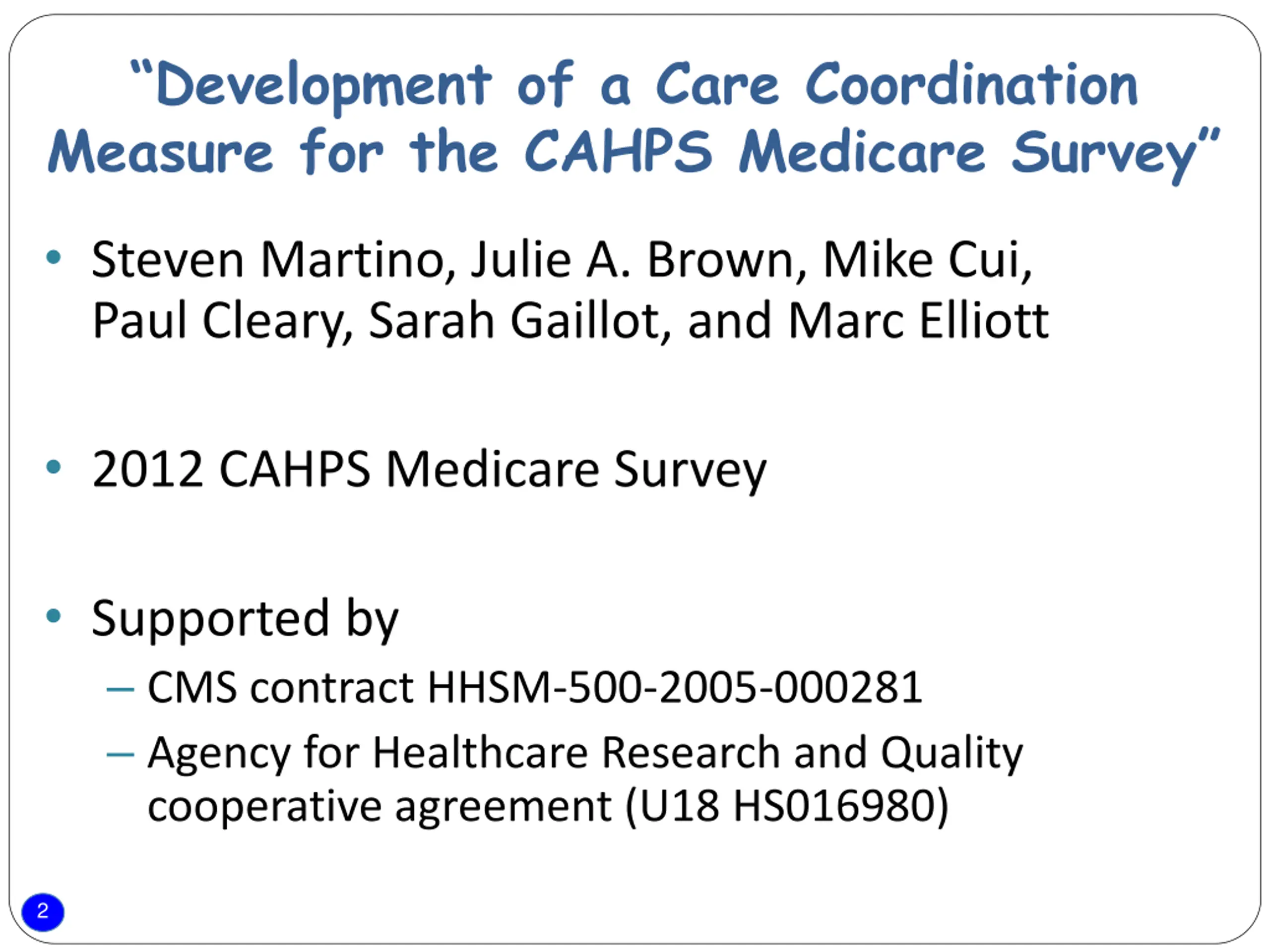 "Development of a Care Coordination Measure for the CAHPS Medicare Survey"

• Steven Martino, Julie A. Brown, Mike Cui, Paul Cleary, Sarah Gaillot, and Marc Elliott

• 2012 CAHPS Medicare Survey

• Supported by
– CMS contract HHSM-500-2005-000281
– Agency for Healthcare Research and Quality cooperative agreement (U18 HS016980)

2